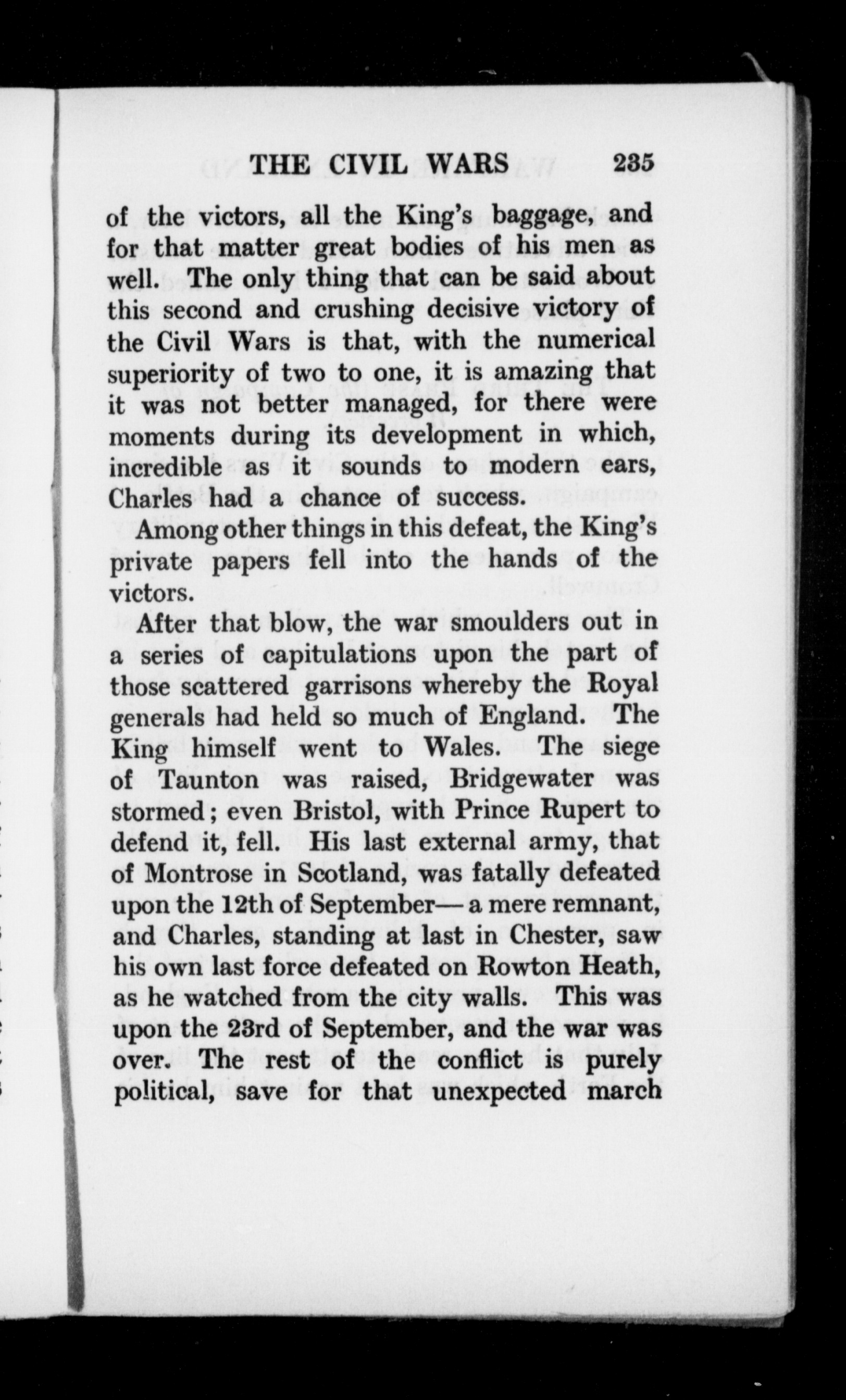 THE CIVIL WARS 235

of the victors, all the King's baggage, and for that matter great bodies of his men as well. The only thing that can be said about this second and crushing decisive victory of the Civil Wars is that, with the numerical superiority of two to one, it is amazing that it was not better managed, for there were moments during its development in which, incredible as it sounds to modern ears, Charles had a chance of success.

Among other things in this defeat, the King's private papers fell into the hands of the victors.

After that blow, the war smoulders out in a series of capitulations upon the part of those scattered garrisons whereby the Royal generals had held so much of England. The King himself went to Wales. The siege of Taunton was raised, Bridgewater was stormed; even Bristol, with Prince Rupert to defend it, fell. His last external army, that of Montrose in Scotland, was fatally defeated upon the 12th of September—a mere remnant, and Charles, standing at last in Chester, saw his own last force defeated on Rowton Heath, as he watched from the city walls. This was upon the 23rd of September, and the war was over. The rest of the conflict is purely political, save for that unexpected march